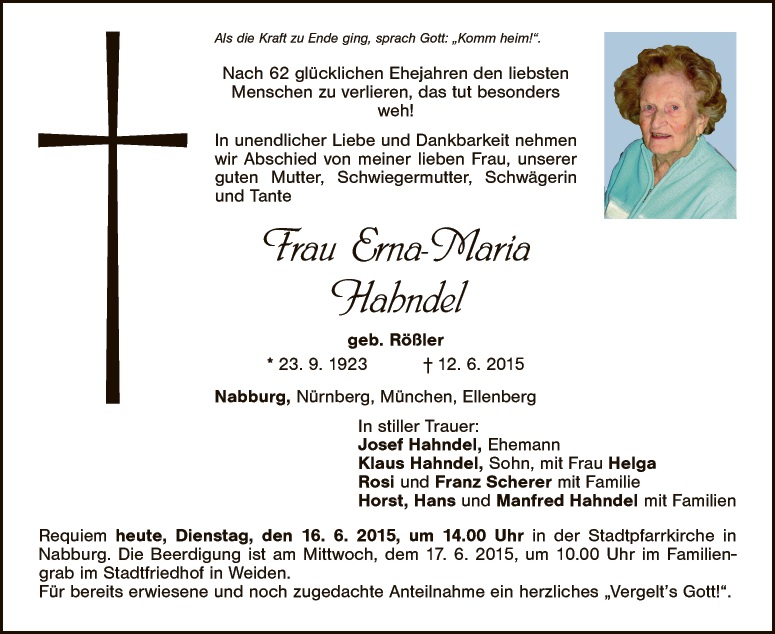 Als die Kraft zu Ende ging, sprach Gott: „Komm heim!“.

Nach 62 glücklichen Ehejahren den liebsten Menschen zu verlieren, das tut besonders weh!

In unendlicher Liebe und Dankbarkeit nehmen wir Abschied von meiner lieben Frau, unserer guten Mutter, Schwiegermutter, Schwägerin und Tante

Frau Erna-Maria
Hahndel

geb. Rößler

* 23. 9. 1923 † 12. 6. 2015

Nabburg, Nürnberg, München, Ellenberg

In stiller Trauer:
Josef Hahndel, Ehemann
Klaus Hahndel, Sohn, mit Frau Helga
Rosi und Franz Scherer mit Familie
Horst, Hans und Manfred Hahndel mit Familien

Requiem heute, Dienstag, den 16. 6. 2015, um 14.00 Uhr in der Stadtpfarrkirche in Nabburg. Die Beerdigung ist am Mittwoch, dem 17. 6. 2015, um 10.00 Uhr im Familiengrab im Stadtfriedhof in Weiden.
Für bereits erwiesene und noch zugedachte Anteilnahme ein herzliches „Vergelt's Gott!“.